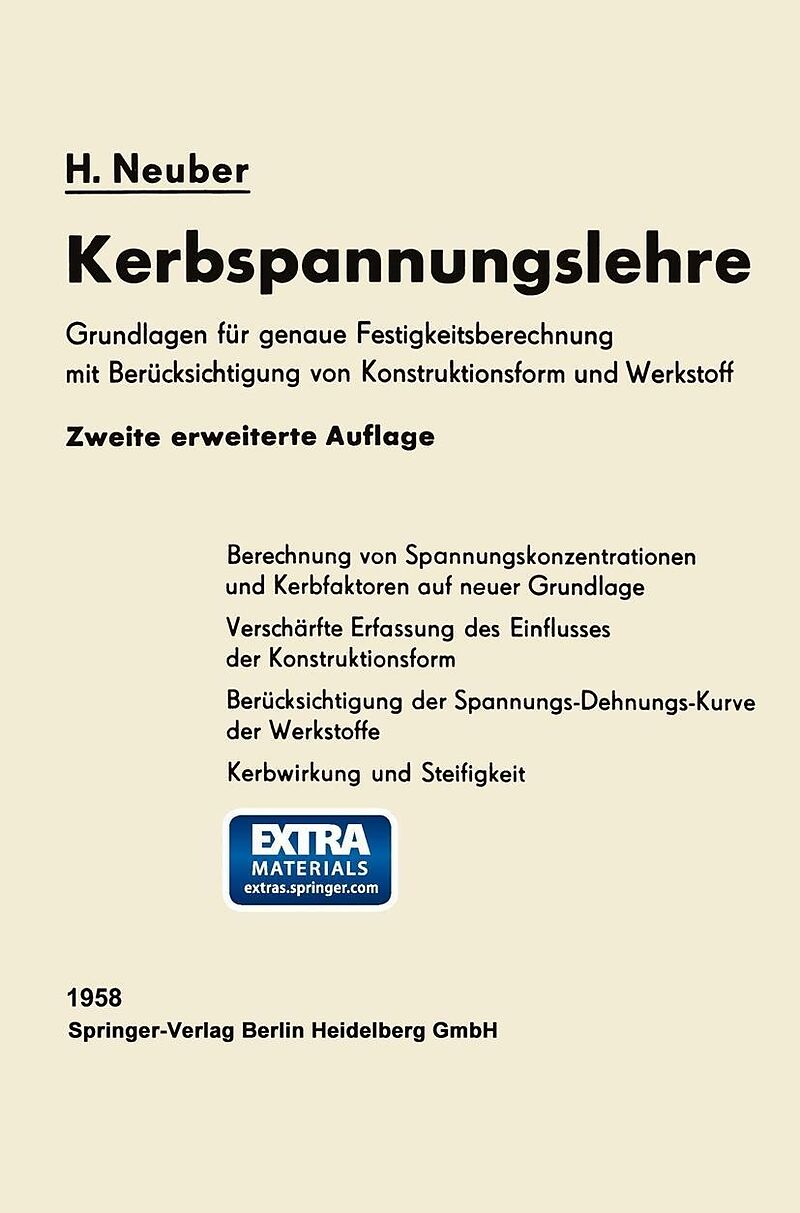 H. Neuber

Kerbspannungslehre

Grundlagen für genaue Festigkeitsberechnung mit Berücksichtigung von Konstruktionsform und Werkstoff

Zweite erweiterte Auflage

Berechnung von Spannungskonzentrationen und Kerbfaktoren auf neuer Grundlage

Verschärfte Erfassung des Einflusses der Konstruktionsform

Berücksichtigung der Spannungs-Dehnungs-Kurve der Werkstoffe

Kerbwirkung und Steifigkeit

EXTRA
MATERIALS
extras.springer.com

1958
Springer-Verlag Berlin Heidelberg GmbH